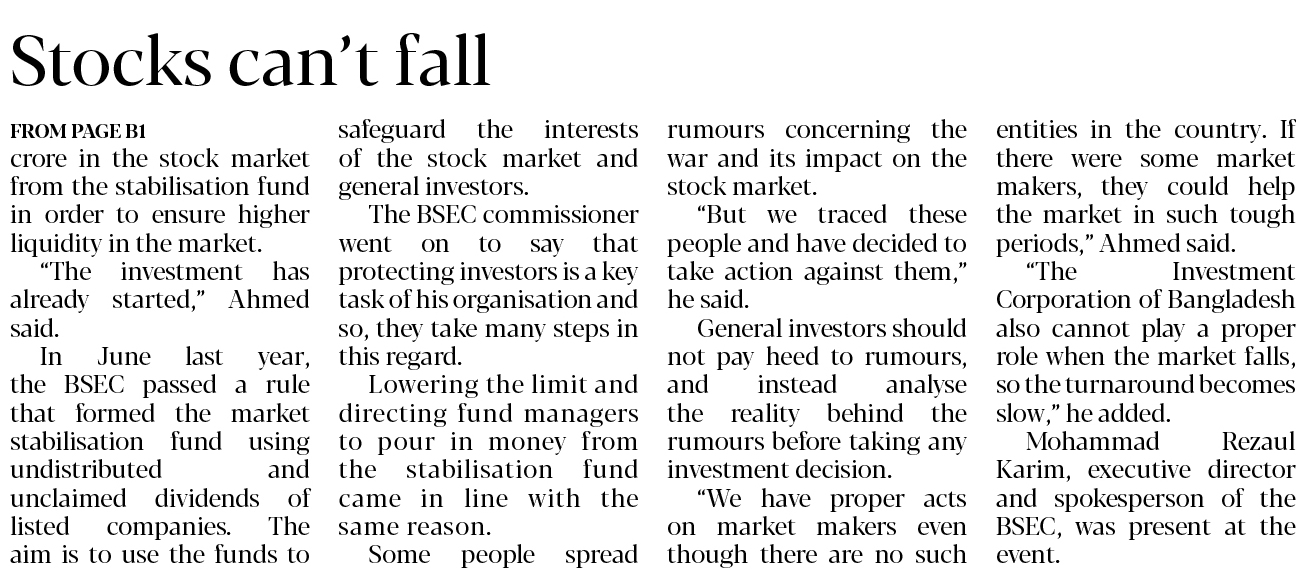 Stocks can't fall

FROM PAGE B1

crore in the stock market from the stabilisation fund in order to ensure higher liquidity in the market.

"The investment has already started," Ahmed said.

In June last year, the BSEC passed a rule that formed the market stabilisation fund using undistributed and unclaimed dividends of listed companies. The aim is to use the funds to safeguard the interests of the stock market and general investors.

The BSEC commissioner went on to say that protecting investors is a key task of his organisation and so, they take many steps in this regard.

Lowering the limit and directing fund managers to pour in money from the stabilisation fund came in line with the same reason.

Some people spread rumours concerning the war and its impact on the stock market.

"But we traced these people and have decided to take action against them," he said.

General investors should not pay heed to rumours, and instead analyse the reality behind the rumours before taking any investment decision.

"We have proper acts on market makers even though there are no such entities in the country. If there were some market makers, they could help the market in such tough periods," Ahmed said.

"The Investment Corporation of Bangladesh also cannot play a proper role when the market falls, so the turnaround becomes slow," he added.

Mohammad Rezaul Karim, executive director and spokesperson of the BSEC, was present at the event.